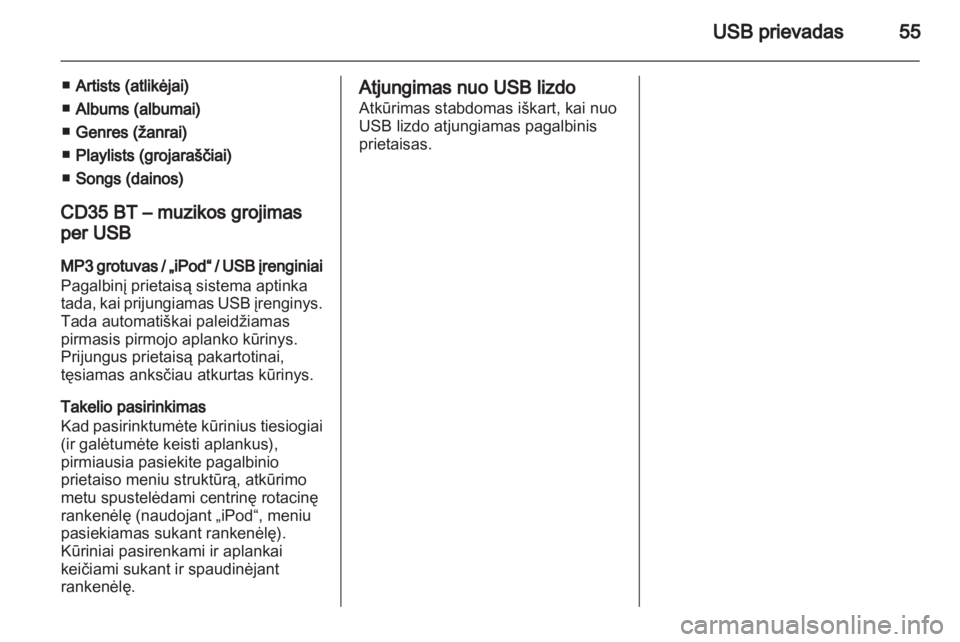 USB prievadas 55

■ Artists (atlikėjai)
■ Albums (albumai)
■ Genres (žanrai)
■ Playlists (grojaraščiai)
■ Songs (dainos)

CD35 BT – muzikos grojimas per USB

MP3 grotuvas / „iPod“ / USB įrenginiai
Pagalbinį prietaisą sistema aptinka tada, kai prijungiamas USB įrenginys. Tada automatiškai paleidžiamas pirmasis pirmojo aplanko kūrinys. Prijungus prietaisą pakartotinai, tęsiamas anksčiau atkurtas kūrinys.

Takelio pasirinkimas
Kad pasirinktumėte kūrinius tiesiogiai (ir galėtumėte keisti aplankus), pirmiausia pasiekite pagalbinio prietaiso meniu struktūrą, atkūrimo metu spustelėdami centrinę rotacinę rankenėlę (naudojant „iPod“, meniu pasiekiamas sukant rankenėlę). Kūriniai pasirenkami ir aplankai keičiami sukant ir spaudinėjant rankenėlę.

Atjungimas nuo USB lizdo
Atkūrimas stabdomas iškart, kai nuo USB lizdo atjungiamas pagalbinis prietaisas.

carmanualsonline.info